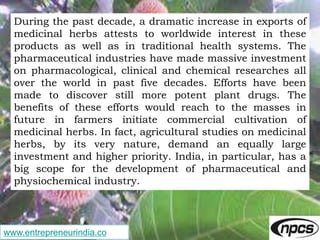 During the past decade, a dramatic increase in exports of medicinal herbs attests to worldwide interest in these products as well as in traditional health systems. The pharmaceutical industries have made massive investment on pharmacological, clinical and chemical researches all over the world in past five decades. Efforts have been made to discover still more potent plant drugs. The benefits of these efforts would reach to the masses in future in farmers initiate commercial cultivation of medicinal herbs. In fact, agricultural studies on medicinal herbs, by its very nature, demand an equally large investment and higher priority. India, in particular, has a big scope for the development of pharmaceutical and physiochemical industry.

www.entrepreneurindia.co

npcs